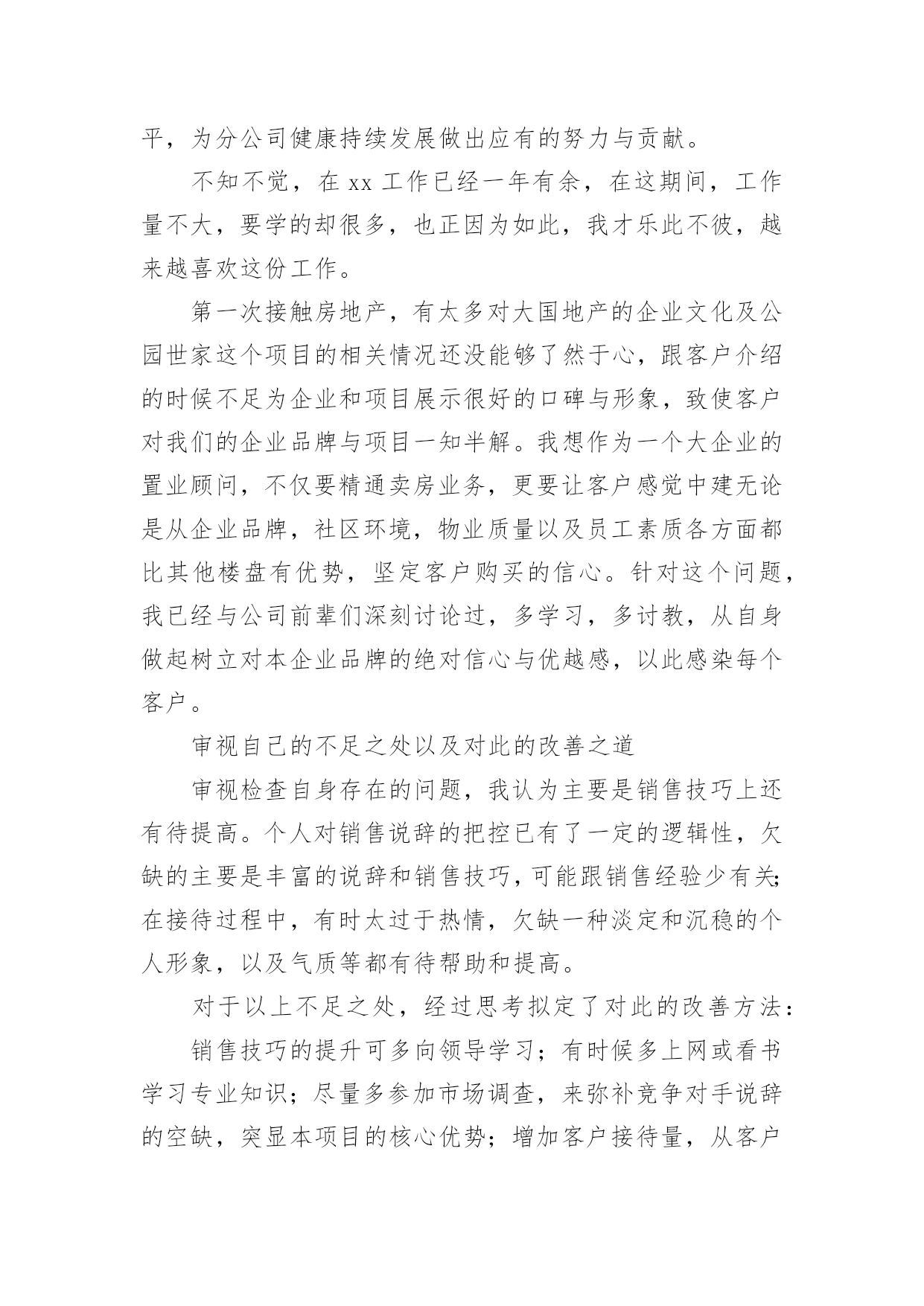 平，为分公司健康持续发展做出应有的努力与贡献。

不知不觉，在 xx 工作已经一年有余，在这期间，工作量不大，要学的却很多，也正因为如此，我才乐此不彼，越来越喜欢这份工作。

第一次接触房地产，有太多对大国地产的企业文化及公园世家这个项目的相关情况还没能够了然于心，跟客户介绍的时候不足为企业和项目展示很好的口碑与形象，致使客户对我们的企业品牌与项目一知半解。我想作为一个大企业的置业顾问，不仅要精通卖房业务，更要让客户感觉中建无论是从企业品牌，社区环境，物业质量以及员工素质各方面都比其他楼盘有优势，坚定客户购买的信心。针对这个问题，我已经与公司前辈们深刻讨论过，多学习，多讨教，从自身做起树立对本企业品牌的绝对信心与优越感，以此感染每个客户。

审视自己的不足之处以及对此的改善之道

审视检查自身存在的问题，我认为主要是销售技巧上还有待提高。个人对销售说辞的把控已有了一定的逻辑性，欠缺的主要是丰富的说辞和销售技巧，可能跟销售经验少有关;在接待过程中，有时太过于热情，欠缺一种淡定和沉稳的个人形象，以及气质等都有待帮助和提高。

对于以上不足之处，经过思考拟定了对此的改善方法：

销售技巧的提升可多向领导学习；有时候多上网或看书学习专业知识；尽量多参加市场调查，来弥补竞争对手说辞的空缺，突显本项目的核心优势；增加客户接待量，从客户